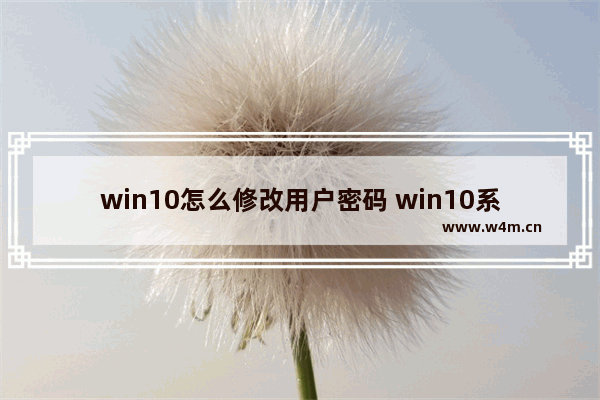 win10怎么修改用户密码 win10系

www.w4m.cn